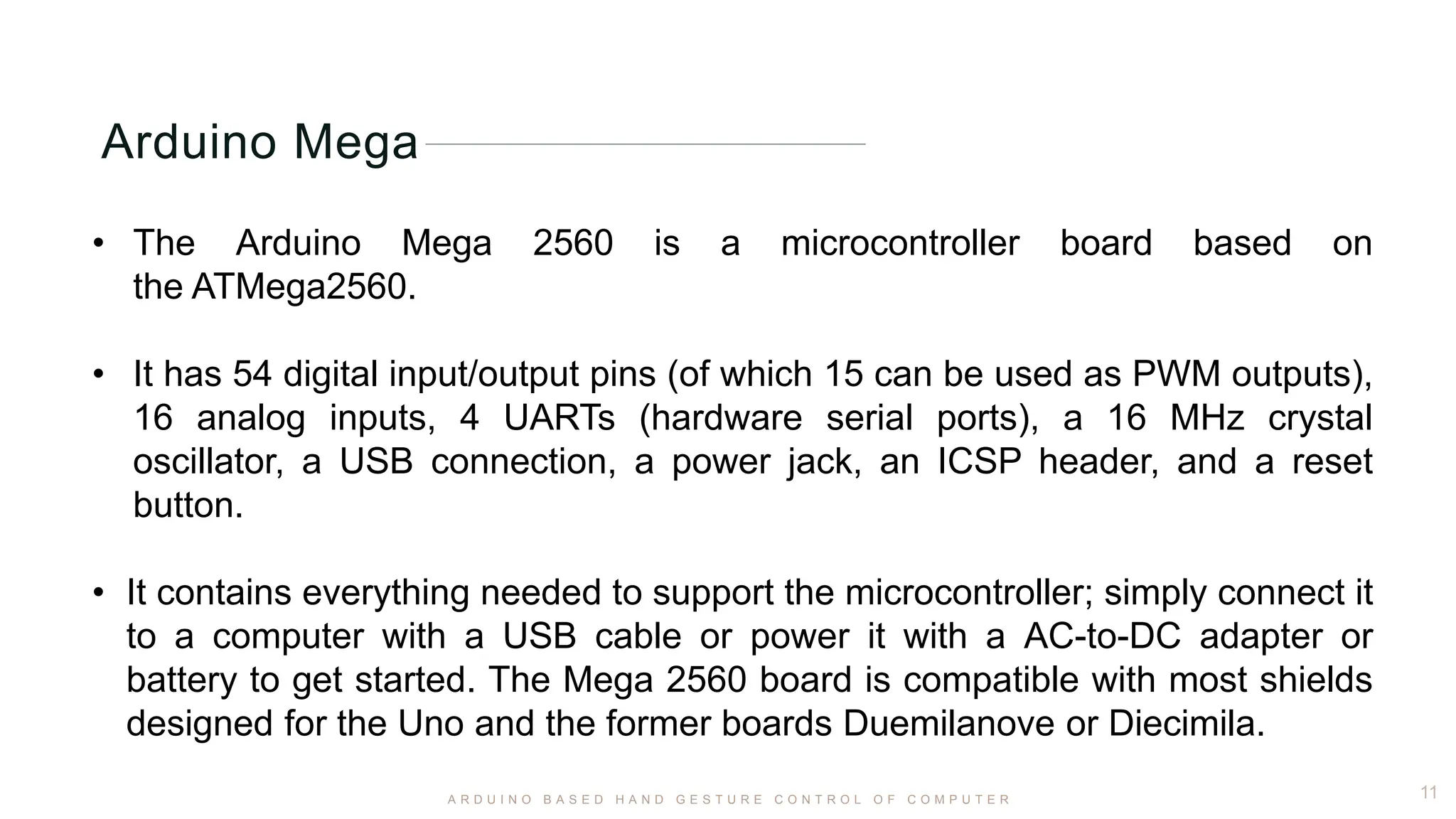 Arduino Mega

• The Arduino Mega 2560 is a microcontroller board based on the ATMega2560.

• It has 54 digital input/output pins (of which 15 can be used as PWM outputs), 16 analog inputs, 4 UARTs (hardware serial ports), a 16 MHz crystal oscillator, a USB connection, a power jack, an ICSP header, and a reset button.

• It contains everything needed to support the microcontroller; simply connect it to a computer with a USB cable or power it with a AC-to-DC adapter or battery to get started. The Mega 2560 board is compatible with most shields designed for the Uno and the former boards Duemilanove or Diecimila.

ARDUINO BASED HAND GESTURE CONTROL OF COMPUTER

11